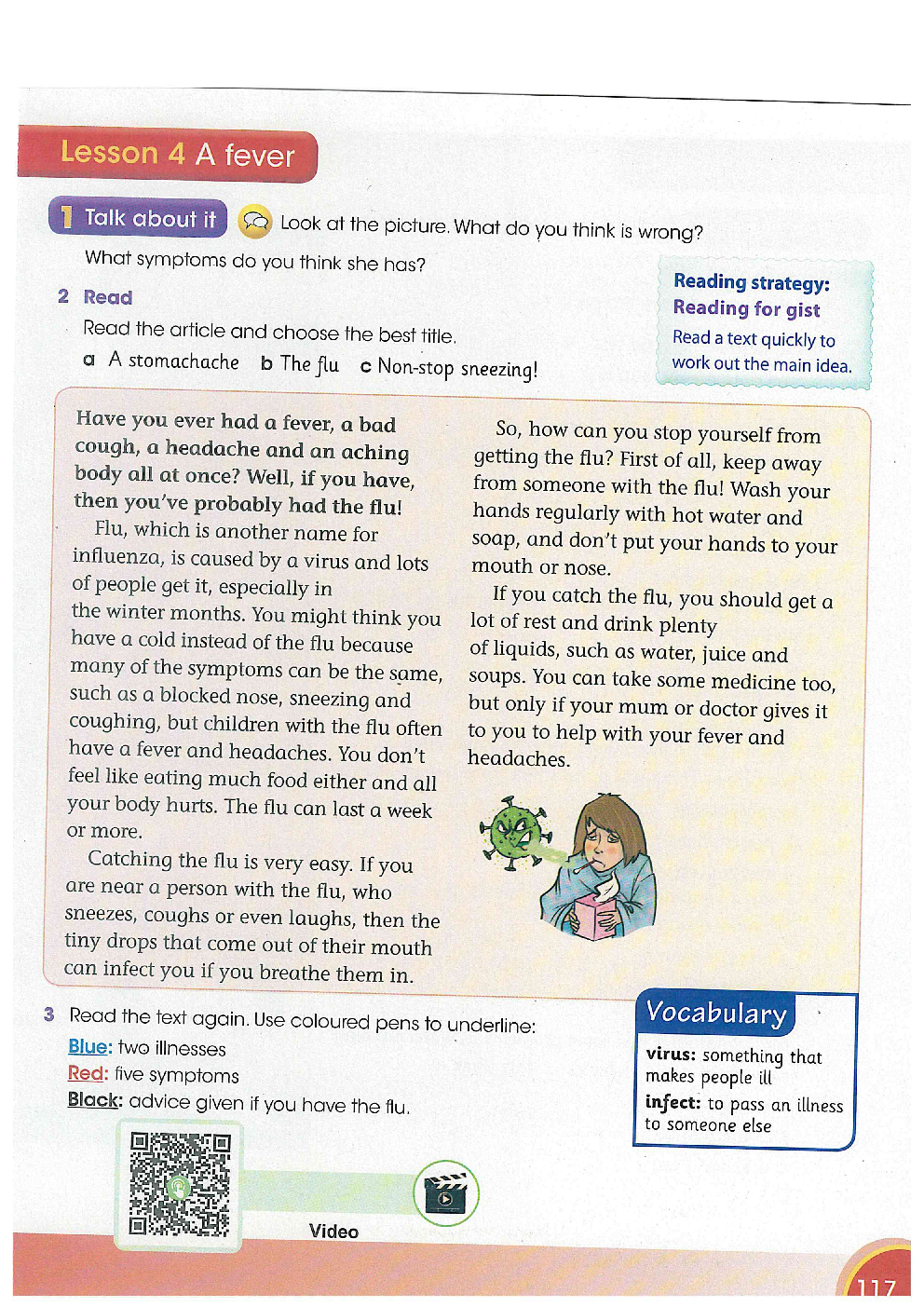 Lesson 4 A fever

1 Talk about it Look at the picture. What do you think is wrong? What symptoms do you think she has?

2 Read

Read the article and choose the best title.

a A stomachache b The flu c Non-stop sneezing!

Reading strategy: Reading for gist

Read a text quickly to work out the main idea.

Have you ever had a fever, a bad cough, a headache and an aching body all at once? Well, if you have, then you've probably had the flu!

Flu, which is another name for influenza, is caused by a virus and lots of people get it, especially in the winter months. You might think you have a cold instead of the flu because many of the symptoms can be the same, such as a blocked nose, sneezing and coughing, but children with the flu often have a fever and headaches. You don't feel like eating much food either and all your body hurts. The flu can last a week or more.

Catching the flu is very easy. If you are near a person with the flu, who sneezes, coughs or even laughs, then the tiny drops that come out of their mouth can infect you if you breathe them in.

So, how can you stop yourself from getting the flu? First of all, keep away from someone with the flu! Wash your hands regularly with hot water and soap, and don't put your hands to your mouth or nose.

If you catch the flu, you should get a lot of rest and drink plenty of liquids, such as water, juice and soups. You can take some medicine too, but only if your mum or doctor gives it to you to help with your fever and headaches.

3 Read the text again. Use coloured pens to underline:

Blue: two illnesses

Red: five symptoms

Black: advice given if you have the flu.

Vocabulary

virus: something that makes people ill

infect: to pass an illness to someone else

Video

117